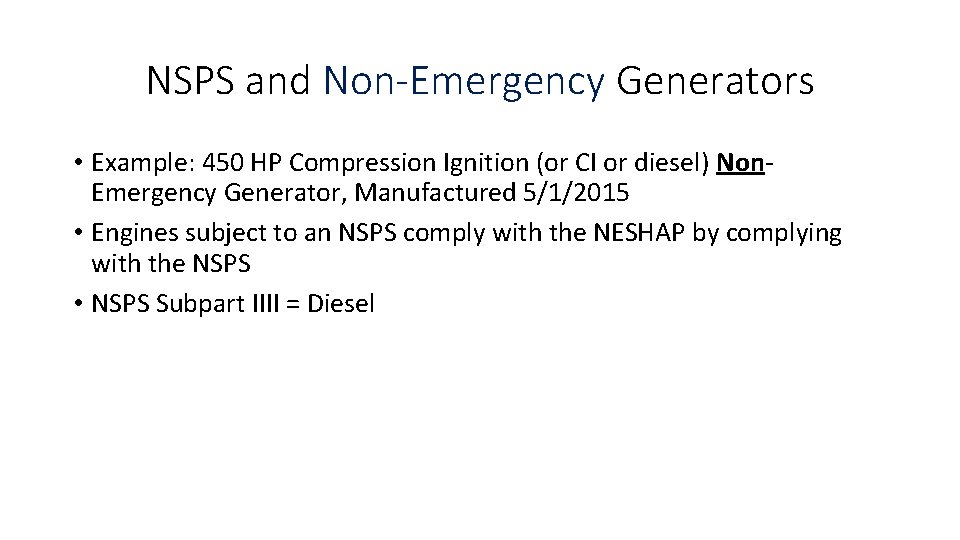 NSPS and Non-Emergency Generators

• Example: 450 HP Compression Ignition (or CI or diesel) Non-Emergency Generator, Manufactured 5/1/2015
• Engines subject to an NSPS comply with the NESHAP by complying with the NSPS
• NSPS Subpart IIII = Diesel